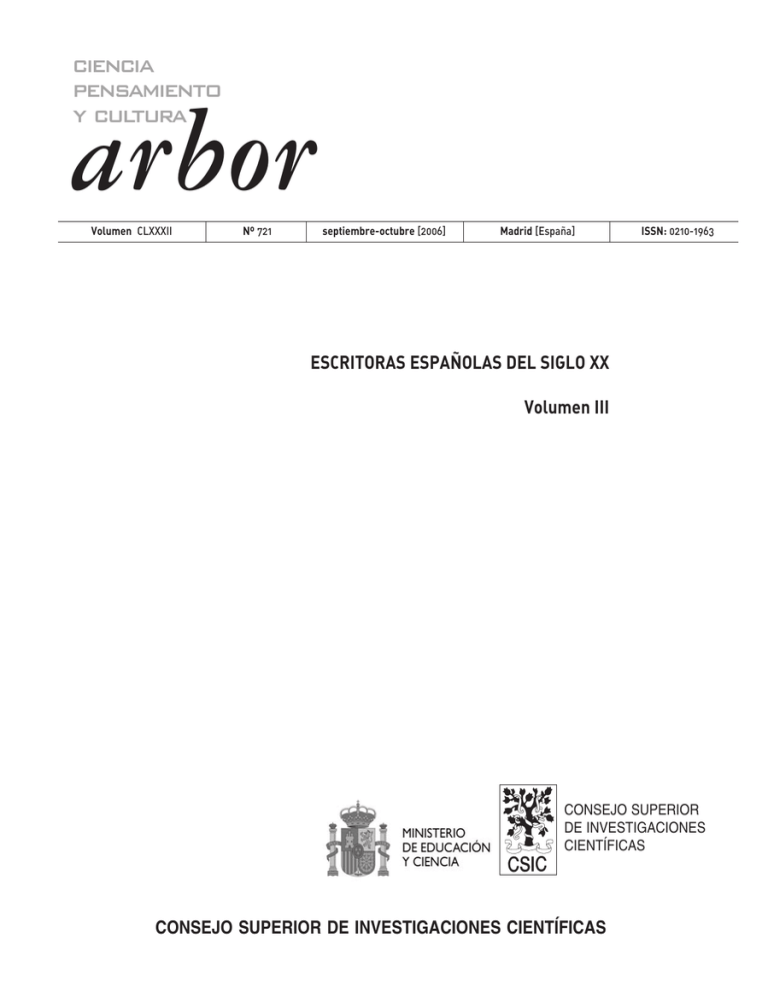 CIENCIA
PENSAMIENTO
Y CULTURA
arbor

| Volumen CLXXXII | Nº 721 | septiembre-octubre [2006] | Madrid [España] | ISSN: 0210-1963 |
|---|---|---|---|---|

ESCRITORAS ESPAÑOLAS DEL SIGLO XX

Volumen III

MINISTERIO
DE EDUCACIÓN
Y CIENCIA

CSIC

CONSEJO SUPERIOR
DE INVESTIGACIONES
CIENTÍFICAS

CONSEJO SUPERIOR DE INVESTIGACIONES CIENTÍFICAS